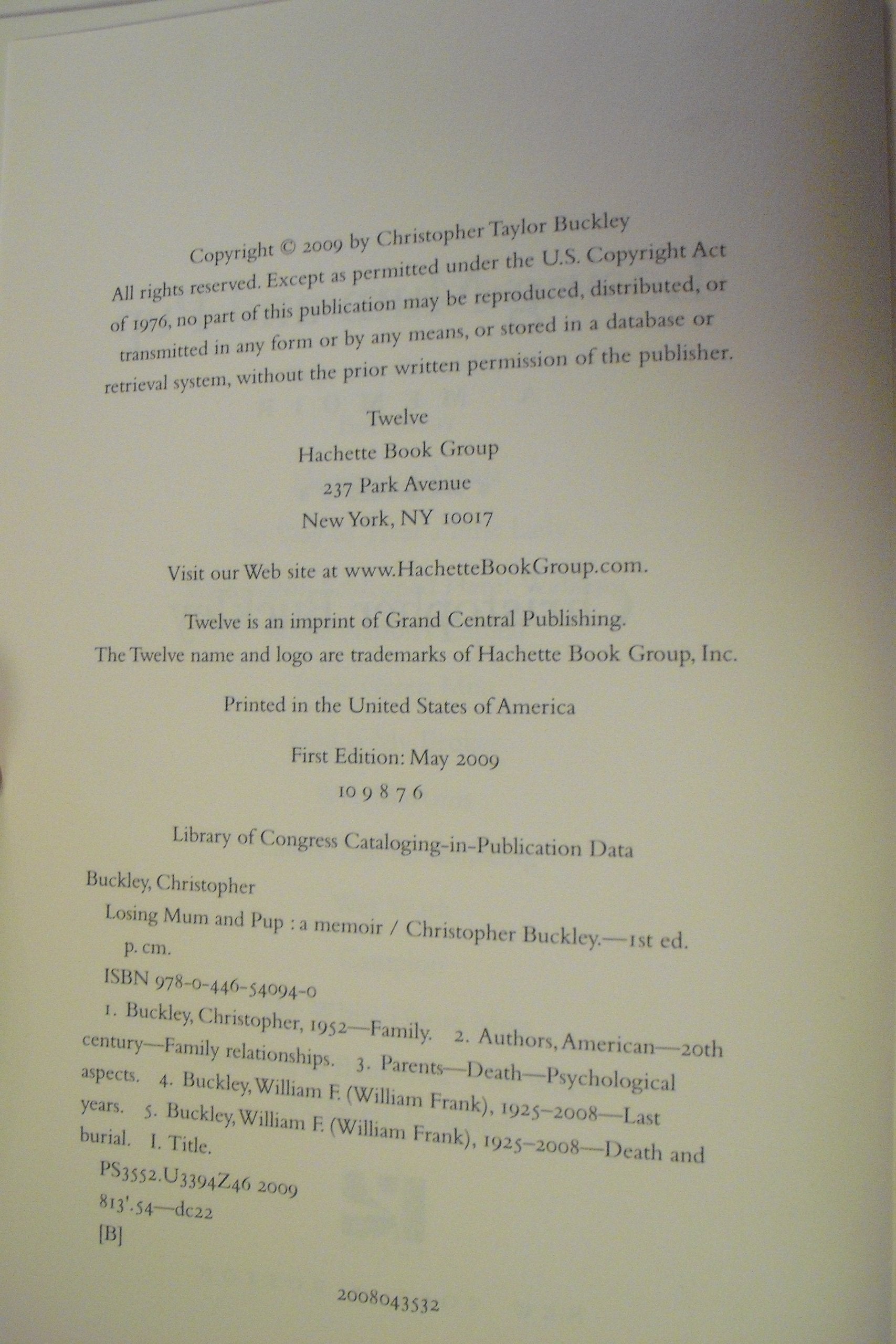 Copyright © 2009 by Christopher Taylor Buckley

All rights reserved. Except as permitted under the U.S. Copyright Act of 1976, no part of this publication may be reproduced, distributed, or transmitted in any form or by any means, or stored in a database or retrieval system, without the prior written permission of the publisher.

Twelve
Hachette Book Group
237 Park Avenue
New York, NY 10017

Visit our Web site at www.HachetteBookGroup.com.

Twelve is an imprint of Grand Central Publishing.
The Twelve name and logo are trademarks of Hachette Book Group, Inc.

Printed in the United States of America

First Edition: May 2009
10 9 8 7 6

Library of Congress Cataloging-in-Publication Data

Buckley, Christopher
Losing Mum and Pup : a memoir / Christopher Buckley.—1st ed.
p. cm.
ISBN 978-0-446-54094-0
1. Buckley, Christopher, 1952—Family. 2. Authors, American—20th century—Family relationships. 3. Parents—Death—Psychological aspects. 4. Buckley, William F. (William Frank), 1925–2008—Last years. 5. Buckley, William F. (William Frank), 1925–2008—Death and burial. I. Title.
PS3552.U3394Z46 2009
813'.54—dc22
[B]

2008043532